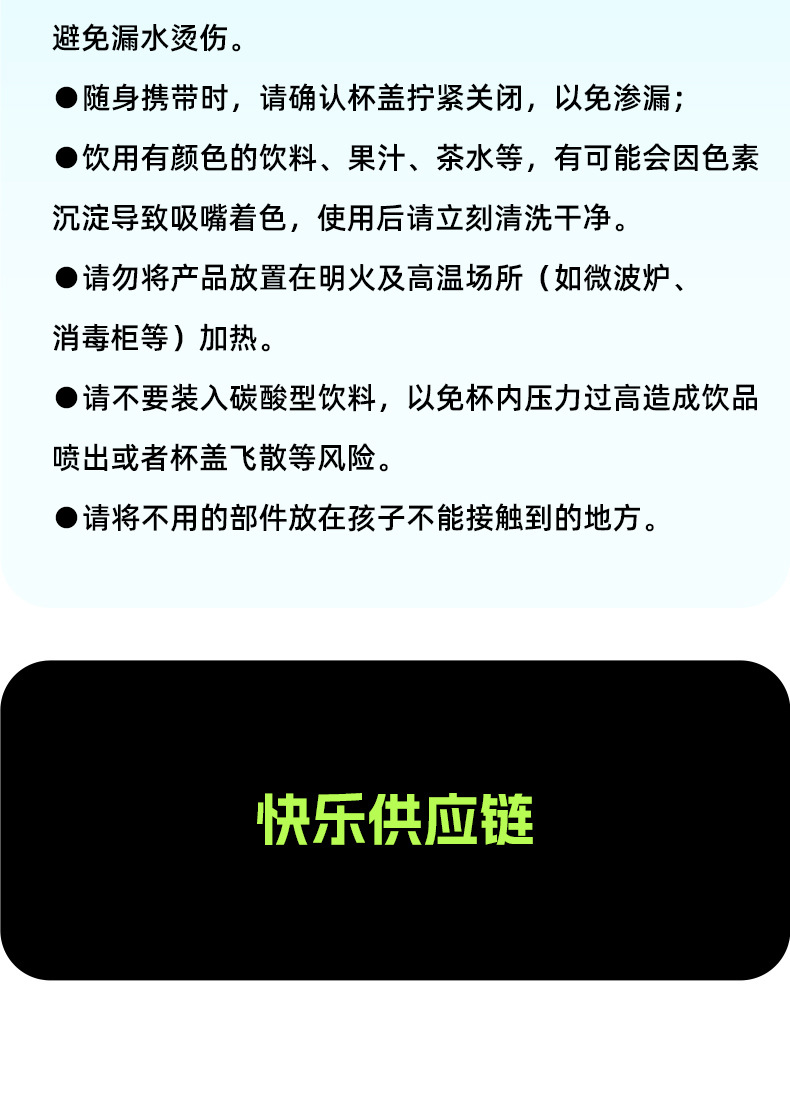 避免漏水烫伤。

• 随身携带时，请确认杯盖拧紧关闭，以免渗漏；

• 饮用有颜色的饮料、果汁、茶水等，有可能会因色素沉淀导致吸嘴着色，使用后请立刻清洗干净。

• 请勿将产品放置在明火及高温场所（如微波炉、消毒柜等）加热。

• 请不要装入碳酸型饮料，以免杯内压力过高造成饮品喷出或者杯盖飞散等风险。

• 请将不用的部件放在孩子不能接触到的地方。

快乐供应链